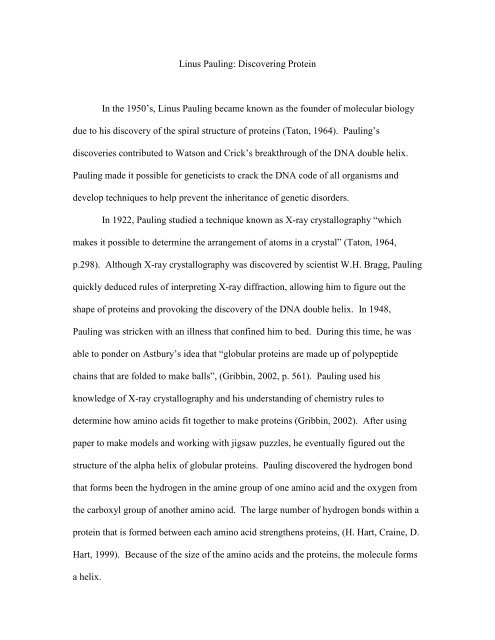 Linus Pauling: Discovering Protein

In the 1950's, Linus Pauling became known as the founder of molecular biology due to his discovery of the spiral structure of proteins (Taton, 1964). Pauling's discoveries contributed to Watson and Crick's breakthrough of the DNA double helix. Pauling made it possible for geneticists to crack the DNA code of all organisms and develop techniques to help prevent the inheritance of genetic disorders.

In 1922, Pauling studied a technique known as X-ray crystallography "which makes it possible to determine the arrangement of atoms in a crystal" (Taton, 1964, p.298). Although X-ray crystallography was discovered by scientist W.H. Bragg, Pauling quickly deduced rules of interpreting X-ray diffraction, allowing him to figure out the shape of proteins and provoking the discovery of the DNA double helix. In 1948, Pauling was stricken with an illness that confined him to bed. During this time, he was able to ponder on Astbury's idea that "globular proteins are made up of polypeptide chains that are folded to make balls", (Gribbin, 2002, p. 561). Pauling used his knowledge of X-ray crystallography and his understanding of chemistry rules to determine how amino acids fit together to make proteins (Gribbin, 2002). After using paper to make models and working with jigsaw puzzles, he eventually figured out the structure of the alpha helix of globular proteins. Pauling discovered the hydrogen bond that forms been the hydrogen in the amine group of one amino acid and the oxygen from the carboxyl group of another amino acid. The large number of hydrogen bonds within a protein that is formed between each amino acid strengthens proteins, (H. Hart, Craine, D. Hart, 1999). Because of the size of the amino acids and the proteins, the molecule forms a helix.